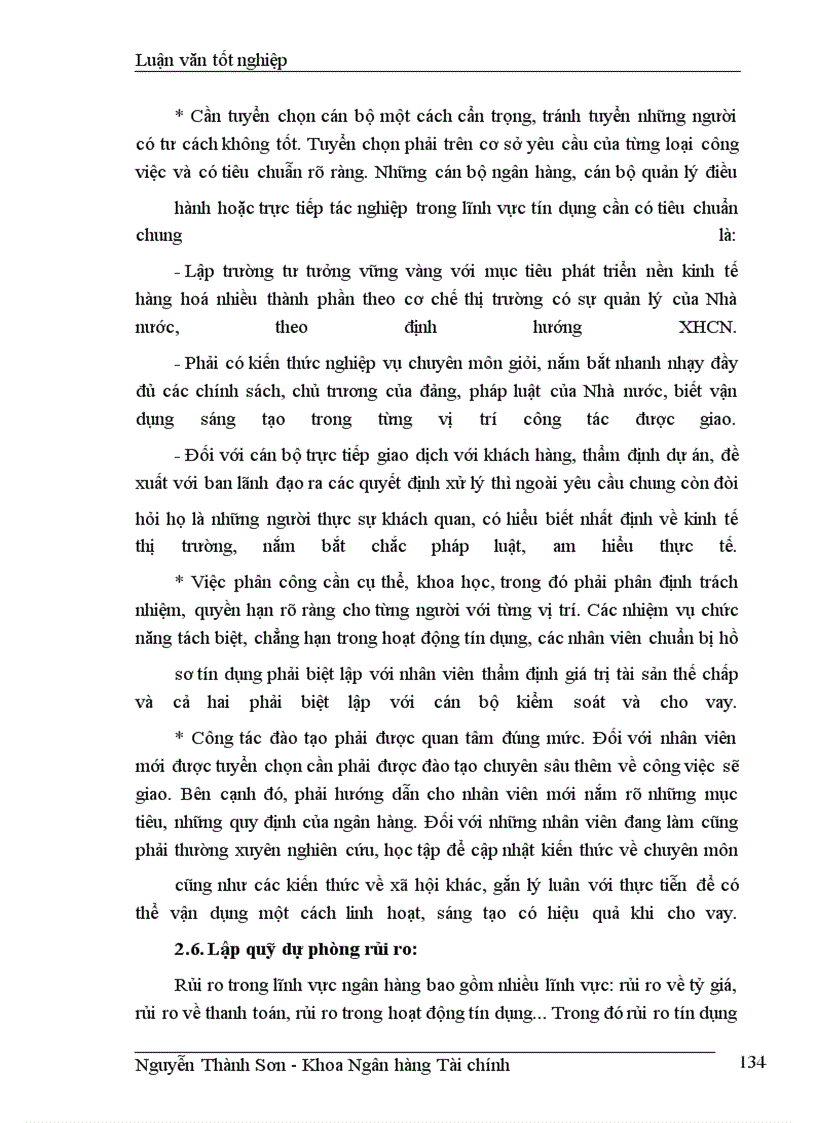 Luận văn tốt nghiệp

* Cần tuyển chọn cán bộ một cách cẩn trọng, tránh tuyển những người có tư cách không tốt. Tuyển chọn phải trên cơ sở yêu cầu của từng loại công việc và có tiêu chuẩn rõ ràng. Những cán bộ ngân hàng, cán bộ quản lý điều hành hoặc trực tiếp tác nghiệp trong lĩnh vực tín dụng cần có tiêu chuẩn chung là:

- Lập trường tư tưởng vững vàng với mục tiêu phát triển nền kinh tế hàng hoá nhiều thành phần theo cơ chế thị trường có sự quản lý của Nhà nước, theo định hướng XHCN.

- Phải có kiến thức nghiệp vụ chuyên môn giỏi, nắm bắt nhanh nhạy đầy đủ các chính sách, chủ trương của đảng, pháp luật của Nhà nước, biết vận dụng sáng tạo trong từng vị trí công tác được giao.

- Đối với cán bộ trực tiếp giao dịch với khách hàng, thẩm định dự án, đề xuất với ban lãnh đạo ra các quyết định xử lý thì ngoài yêu cầu chung còn đòi hỏi họ là những người thực sự khách quan, có hiểu biết nhất định về kinh tế thị trường, nắm bắt chắc pháp luật, am hiểu thực tế.

* Việc phân công cần cụ thể, khoa học, trong đó phải phân định trách nhiệm, quyền hạn rõ ràng cho từng người với từng vị trí. Các nhiệm vụ chức năng tách biệt, chẳng hạn trong hoạt động tín dụng, các nhân viên chuẩn bị hồ sơ tín dụng phải biệt lập với nhân viên thẩm định giá trị tài sản thế chấp và cả hai phải biệt lập với cán bộ kiểm soát và cho vay.

* Công tác đào tạo phải được quan tâm đúng mức. Đối với nhân viên mới được tuyển chọn cần phải được đào tạo chuyên sâu thêm về công việc sẽ giao. Bên cạnh đó, phải hướng dẫn cho nhân viên mới nắm rõ những mục tiêu, những quy định của ngân hàng. Đối với những nhân viên đang làm cũng phải thường xuyên nghiên cứu, học tập để cập nhật kiến thức về chuyên môn cũng như các kiến thức về xã hội khác, gắn lý luận với thực tiễn để có thể vận dụng một cách linh hoạt, sáng tạo có hiệu quả khi cho vay.

2.6. Lập quỹ dự phòng rủi ro:

Rủi ro trong lĩnh vực ngân hàng bao gồm nhiều lĩnh vực: rủi ro về tỷ giá, rủi ro về thanh toán, rủi ro trong hoạt động tín dụng... Trong đó rủi ro tín dụng

Nguyễn Thành Sơn - Khoa Ngân hàng Tài chính 134